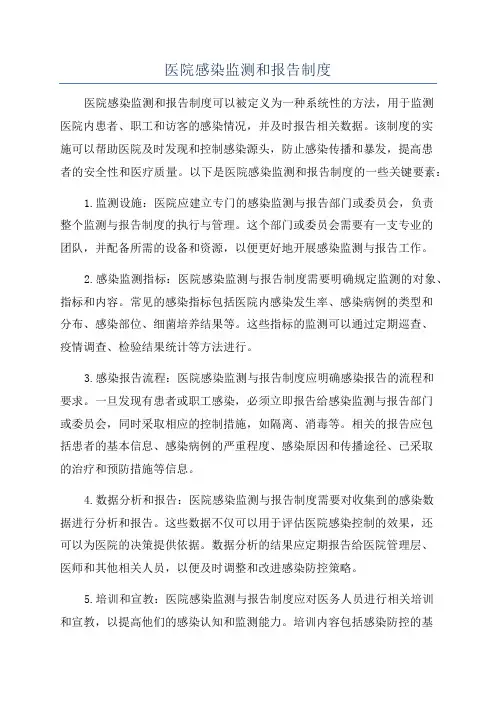 医院感染监测和报告制度

医院感染监测和报告制度可以被定义为一种系统性的方法，用于监测医院内患者、职工和访客的感染情况，并及时报告相关数据。该制度的实施可以帮助医院及时发现和控制感染源头，防止感染传播和暴发，提高患者的安全性和医疗质量。以下是医院感染监测和报告制度的一些关键要素：

1.监测设施：医院应建立专门的感染监测与报告部门或委员会，负责整个监测与报告制度的执行与管理。这个部门或委员会需要有一支专业的团队，并配备所需的设备和资源，以便更好地开展感染监测与报告工作。

2.感染监测指标：医院感染监测与报告制度需要明确规定监测的对象、指标和内容。常见的感染指标包括医院内感染发生率、感染病例的类型和分布、感染部位、细菌培养结果等。这些指标的监测可以通过定期巡查、疫情调查、检验结果统计等方法进行。

3.感染报告流程：医院感染监测与报告制度应明确感染报告的流程和要求。一旦发现有患者或职工感染，必须立即报告给感染监测与报告部门或委员会，同时采取相应的控制措施，如隔离、消毒等。相关的报告应包括患者的基本信息、感染病例的严重程度、感染原因和传播途径、已采取的治疗和预防措施等信息。

4.数据分析和报告：医院感染监测与报告制度需要对收集到的感染数据进行分析和报告。这些数据不仅可以用于评估医院感染控制的效果，还可以为医院的决策提供依据。数据分析的结果应定期报告给医院管理层、医师和其他相关人员，以便及时调整和改进感染防控策略。

5.培训和宣教：医院感染监测与报告制度应对医务人员进行相关培训和宣教，以提高他们的感染认知和监测能力。培训内容包括感染防控的基